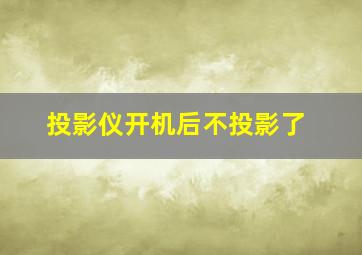 投影仪开机后不投影了